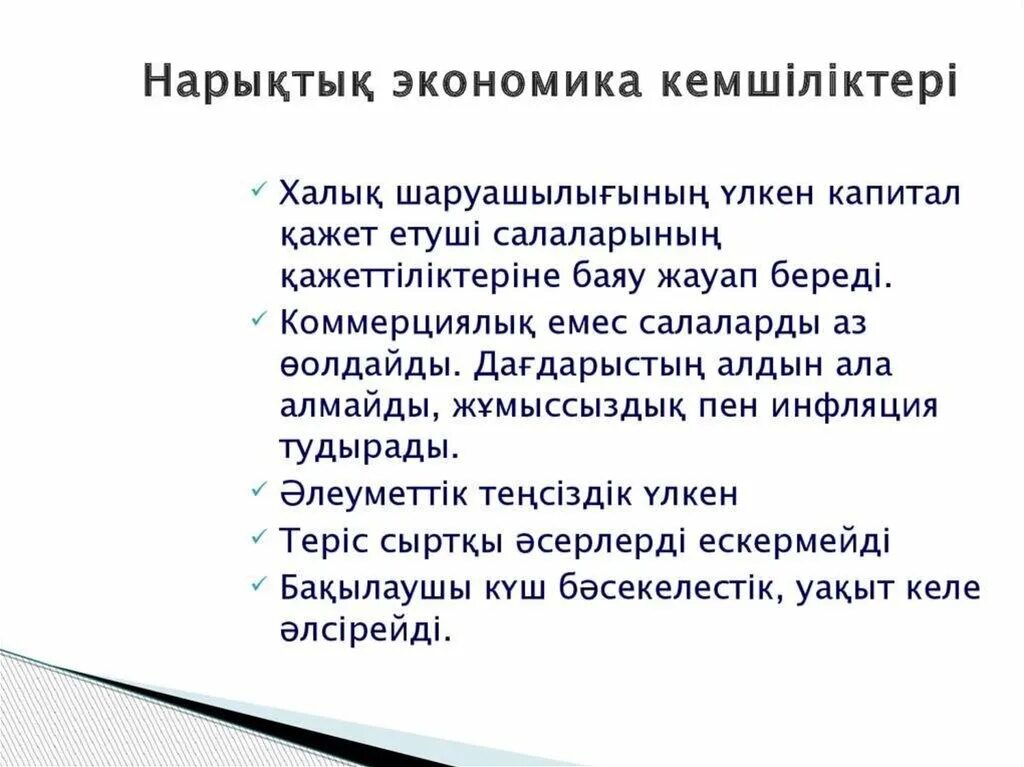 Нарықтық экономика кемшіліктері

✓ Халық шаруашылығының үлкен капитал қажет етуші салаларының қажеттіліктеріне баяу жауап береді.
✓ Коммерциялық емес салаларды аз өолдайды. Дағдарыстың алдын ала алмайды, жұмыссыздық пен инфляция тудырады.
✓ Әлеуметтік теңсіздік үлкен
✓ Теріс сыртқы әсерлерді ескермейді
✓ Бақылаушы күш бәсекелестік, уақыт келе әлсірейді.